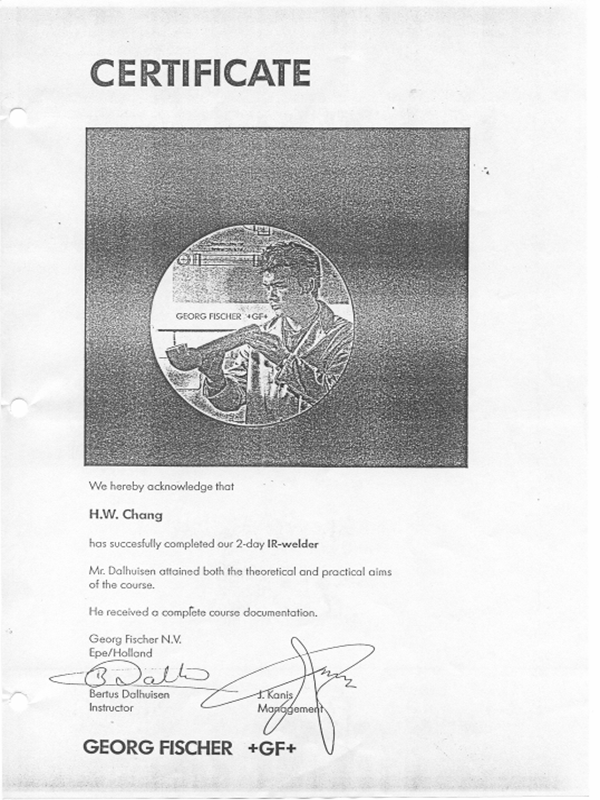 CERTIFICATE

GEORG FISCHER +GF+

We hereby acknowledge that

H.W. Chang

has succesfully completed our 2-day IR-welder

Mr. Dalhuisen attained both the theoretical and practical aims of the course.

He received a complete course documentation.

Georg Fischer N.V.
Epe/Holland

Bertus Dalhuisen
Instructor

J. Kanis
Management

GEORG FISCHER +GF+